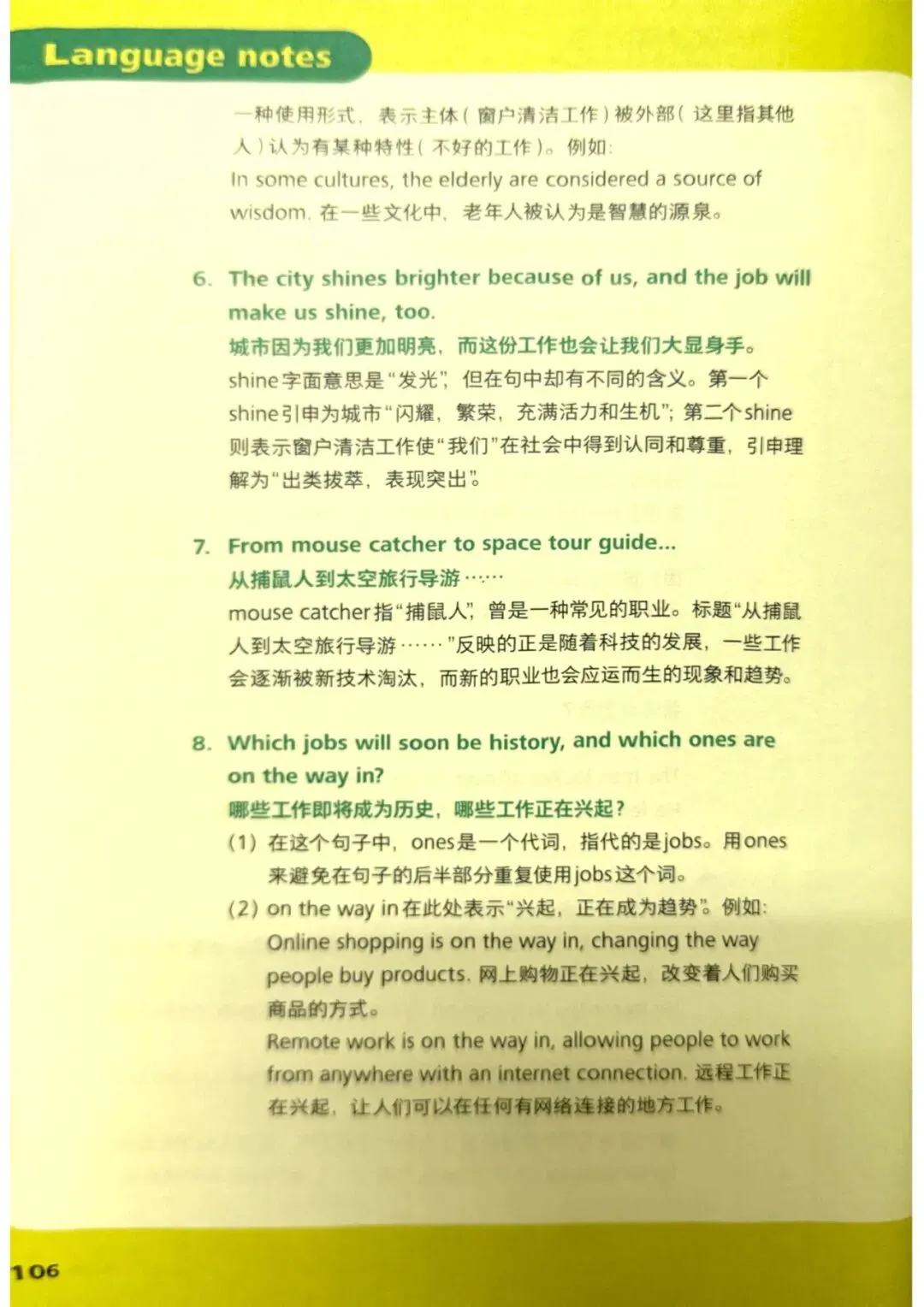 Language notes

一种使用形式，表示主体（窗户清洁工作）被外部（这里指其他人）认为有某种特性（不好的工作）。例如：
In some cultures, the elderly are considered a source of wisdom. 在一些文化中，老年人被认为是智慧的源泉。

6. The city shines brighter because of us, and the job will make us shine, too.
城市因为我们更加明亮，而这份工作也会让我们大显身手。
shine字面意思是“发光”，但在句中却有不同的含义。第一个shine引申为城市“闪耀，繁荣，充满活力和生机”；第二个shine则表示窗户清洁工作使“我们”在社会中得到认同和尊重，引申理解为“出类拔萃，表现突出”。

7. From mouse catcher to space tour guide...
从捕鼠人到太空旅行导游……
mouse catcher指“捕鼠人”，曾是一种常见的职业。标题“从捕鼠人到太空旅行导游……”反映的正是随着科技的发展，一些工作会逐渐被新技术淘汰，而新的职业也会应运而生的现象和趋势。

8. Which jobs will soon be history, and which ones are on the way in?
哪些工作即将成为历史，哪些工作正在兴起？
(1) 在这个句子中，ones是一个代词，指代的是jobs。用ones来避免在句子的后半部分重复使用jobs这个词。
(2) on the way in在此处表示“兴起，正在成为趋势”。例如：
Online shopping is on the way in, changing the way people buy products. 网上购物正在兴起，改变着人们购买商品的方式。
Remote work is on the way in, allowing people to work from anywhere with an internet connection. 远程工作正在兴起，让人们可以在任何有网络连接的地方工作。

106